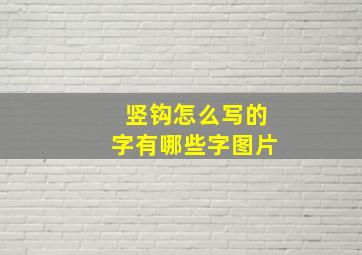 竖钩怎么写的
字有哪些字图片